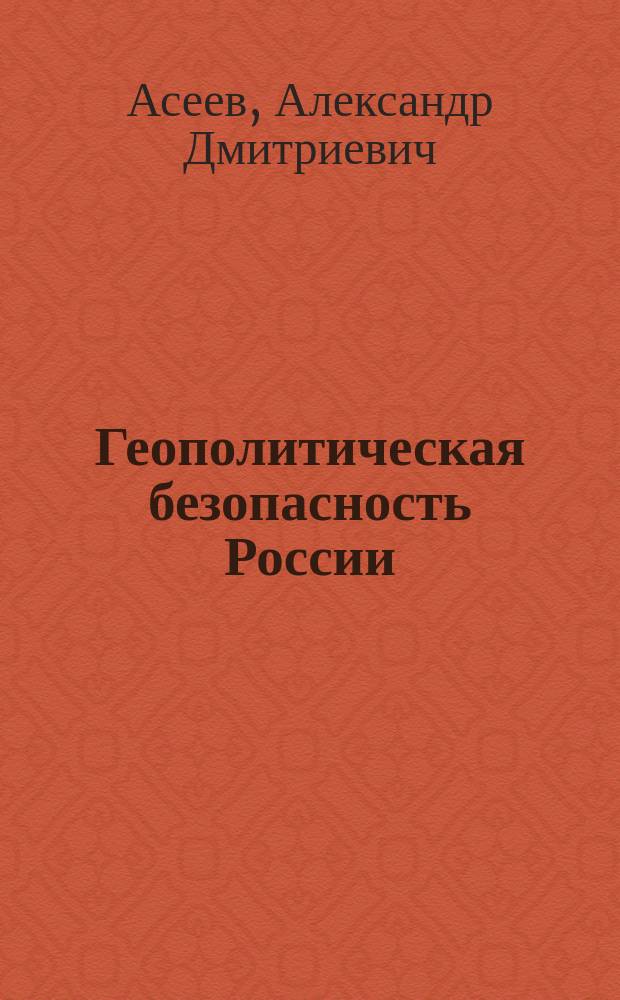 Асеев, Александр Дмитриевич

Геополитическая безопасность России